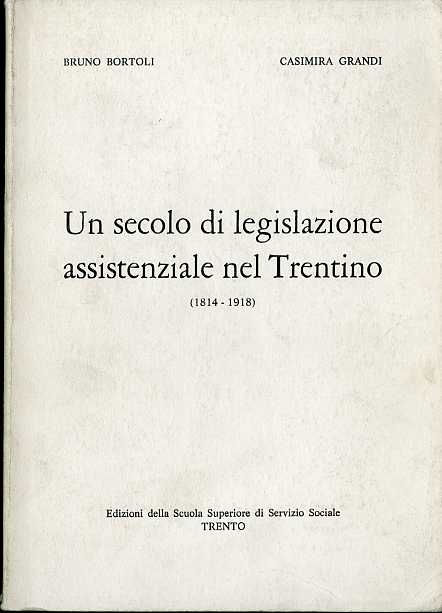 BRUNO BORTOLI CASIMIRA GRANDI

Un secolo di legislazione assistenziale nel Trentino

(1814 - 1918)

Edizioni della Scuola Superiore di Servizio Sociale
TRENTO